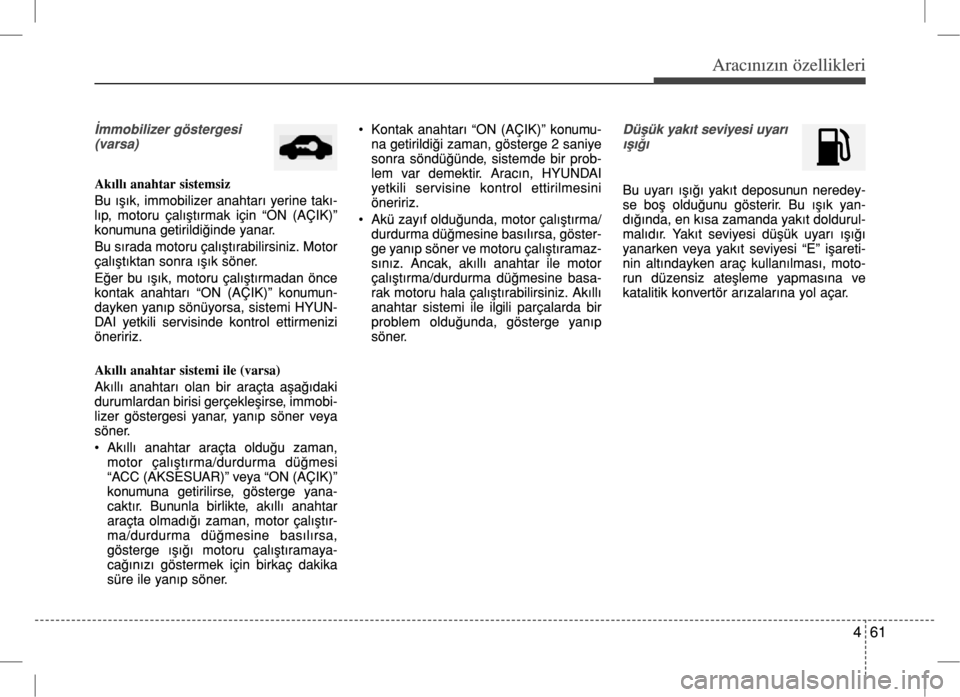 Aracınızın özellikleri

İmmobilizer göstergesi (varsa)

Akıllı anahtar sistemsiz

Bu ışık, immobilizer anahtarı yerine takılıp, motoru çalıştırmak için “ON (AÇIK)” konumuna getirildiğinde yanar.

Bu sırada motoru çalıştırabilirsiniz. Motor çalıştıktan sonra ışık söner.

Eğer bu ışık, motoru çalıştırmadan önce kontak anahtarı “ON (AÇIK)” konumundayken yanıp sönüyorsa, sistemi HYUNDAI yetkili servisinde kontrol ettirmenizi öneririz.

Akıllı anahtar sistemi ile (varsa)

Akıllı anahtarı olan bir araçta aşağıdaki durumlardan birisi gerçekleşirse, immobilizer göstergesi yanar, yanıp söner veya söner.

• Akıllı anahtar araçta olduğu zaman, motor çalıştırma/durdurma düğmesi “ACC (AKSESUAR)” veya “ON (AÇIK)” konumuna getirilirse, gösterge yanacaktır. Bununla birlikte, akıllı anahtar araçta olmadığı zaman, motor çalıştırma/durdurma düğmesine basılırsa, gösterge ışığı motoru çalıştıramayacağınızı göstermek için birkaç dakika süre ile yanıp söner.

• Kontak anahtarı “ON (AÇIK)” konumuna getirildiği zaman, gösterge 2 saniye sonra söndüğünde, sistemde bir problem var demektir. Aracın, HYUNDAI yetkili servisine kontrol ettirilmesini öneririz.

• Akü zayıf olduğunda, motor çalıştırma/durdurma düğmesine basılırsa, gösterge yanıp söner ve motoru çalıştıramazsınız. Ancak, akıllı anahtar ile motor çalıştırma/durdurma düğmesine basarak motoru hala çalıştırabilirsiniz. Akıllı anahtar sistemi ile ilgili parçalarda bir problem olduğunda, gösterge yanıp söner.

Düşük yakıt seviyesi uyarı ışığı

Bu uyarı ışığı yakıt deposunun neredeyse boş olduğunu gösterir. Bu ışık yandığında, en kısa zamanda yakıt doldurulmalıdır. Yakıt seviyesi düşük uyarı ışığı yanarken veya yakıt seviyesi “E” işaretinin altındayken araç kullanılması, motorun düzensiz ateşleme yapmasına ve katalitik konvertör arızalarına yol açar.

4 61

carmanualsonline.info